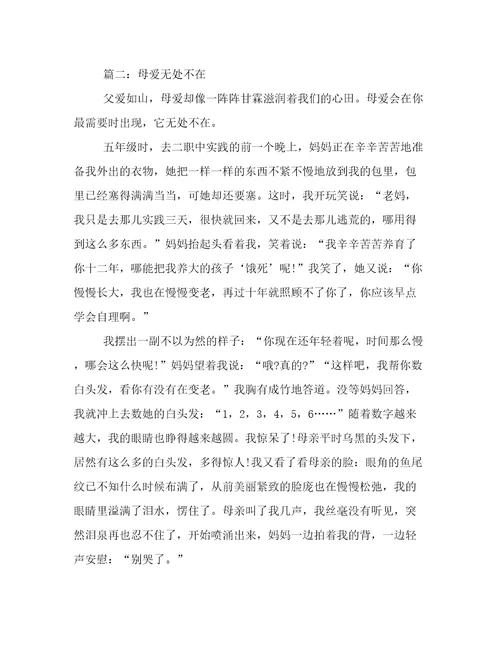 篇二：母爱无处不在

父爱如山，母爱却像一阵阵甘霖滋润着我们的心田。母爱会在你最需要时出现，它无处不在。

五年级时，去二职中实践的前一个晚上，妈妈正在辛辛苦苦地准备我外出的衣物，她把一样一样的东西不紧不慢地放到我的包里，包里已经塞得满满当当，可她却还要塞。这时，我开玩笑说：“老妈，我只是去那儿实践三天，很快就回来，又不是去那儿逃荒的，哪用得到这么多东西。”妈妈抬起头看着我，笑着说：“我辛辛苦苦养育了你十二年，哪能把我养大的孩子‘饿死’呢！”我笑了，她又说：“你慢慢长大，我也在慢慢变老，再过十年就照顾不了你了，你应该早点学会自理啊。”

我摆出一副不以为然的样子：“你现在还年轻着呢，时间那么慢，哪会这么快呢！”妈妈望着我说：“哦?真的?”“这样吧，我帮你数白头发，看你有没有在变老。”我胸有成竹地答道。没等妈妈回答，我就冲上去数她的白头发：“1，2，3，4，5，6……”随着数字越来越大，我的眼睛也睁得越来越圆。我惊呆了!母亲平时乌黑的头发下，居然有这么多的白头发，多得惊人!我又看了看母亲的脸：眼角的鱼尾纹已不知什么时候布满了，从前美丽紧致的脸庞也在慢慢松弛，我的眼睛里溢满了泪水，愣住了。母亲叫了我几声，我丝毫没有听见，突然泪泉再也忍不住了，开始喷涌出来，妈妈一边拍着我的背，一边轻声安慰：“别哭了。”